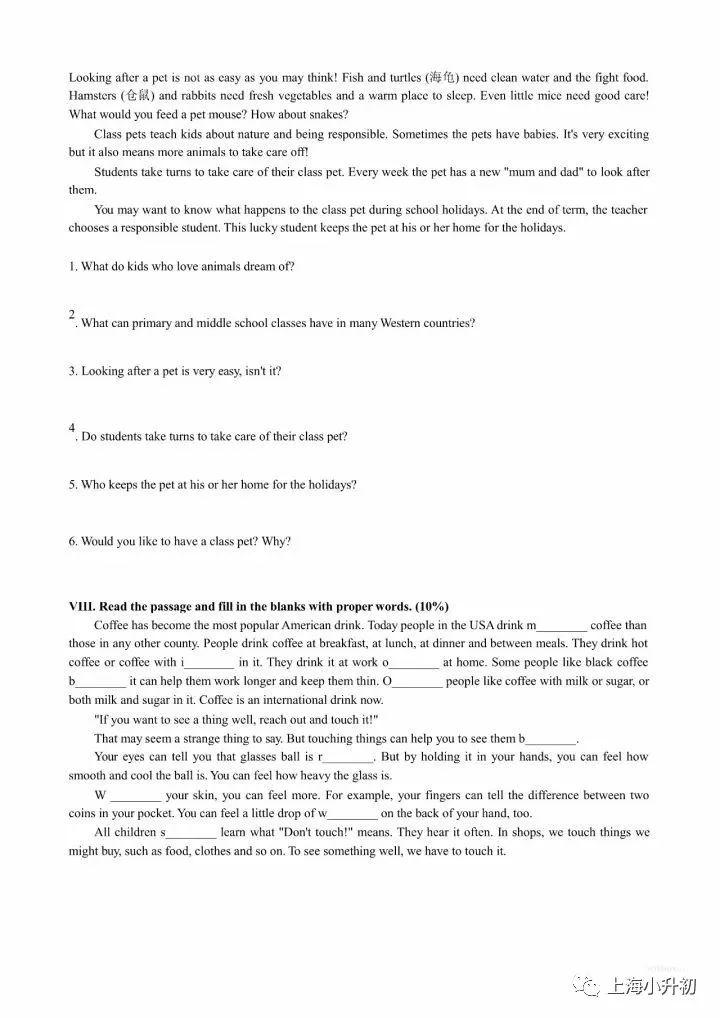 Looking after a pet is not as easy as you may think! Fish and turtles (海龟) need clean water and the fight food. Hamsters (仓鼠) and rabbits need fresh vegetables and a warm place to sleep. Even little mice need good care! What would you feed a pet mouse? How about snakes?

Class pets teach kids about nature and being responsible. Sometimes the pets have babies. It's very exciting but it also means more animals to take care off!

Students take turns to take care of their class pet. Every week the pet has a new "mum and dad" to look after them.

You may want to know what happens to the class pet during school holidays. At the end of term, the teacher chooses a responsible student. This lucky student keeps the pet at his or her home for the holidays.

1. What do kids who love animals dream of?

2. What can primary and middle school classes have in many Western countries?

3. Looking after a pet is very easy, isn't it?

4. Do students take turns to take care of their class pet?

5. Who keeps the pet at his or her home for the holidays?

6. Would you like to have a class pet? Why?

VIII. Read the passage and fill in the blanks with proper words. (10%)

Coffee has become the most popular American drink. Today people in the USA drink m________ coffee than those in any other county. People drink coffee at breakfast, at lunch, at dinner and between meals. They drink hot coffee or coffee with i________ in it. They drink it at work o________ at home. Some people like black coffee b________ it can help them work longer and keep them thin. O________ people like coffee with milk or sugar, or both milk and sugar in it. Coffee is an international drink now.

"If you want to see a thing well, reach out and touch it!"

That may seem a strange thing to say. But touching things can help you to see them b________.

Your eyes can tell you that glasses ball is r________. But by holding it in your hands, you can feel how smooth and cool the ball is. You can feel how heavy the glass is.

W ________ your skin, you can feel more. For example, your fingers can tell the difference between two coins in your pocket. You can feel a little drop of w________ on the back of your hand, too.

All children s________ learn what "Don't touch!" means. They hear it often. In shops, we touch things we might buy, such as food, clothes and so on. To see something well, we have to touch it.

上海小升初